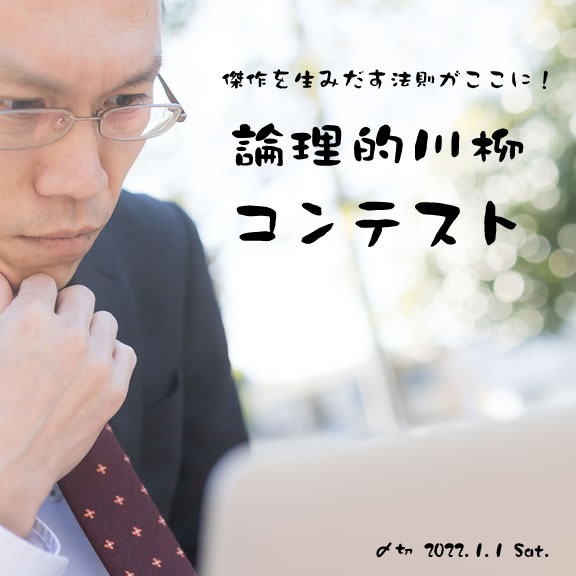 傑作を生みだす法則がここに！

論理的川柳

コンテスト

〆切 2022.1.1 Sat.